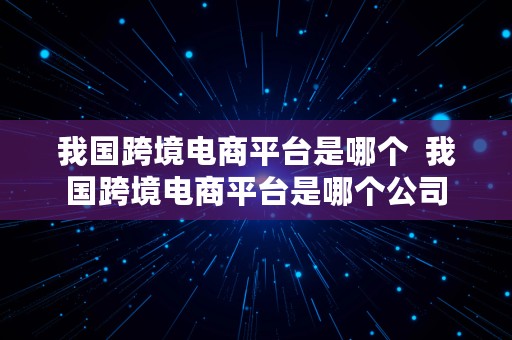 我国跨境电商平台是哪个 我国跨境电商平台是哪个公司